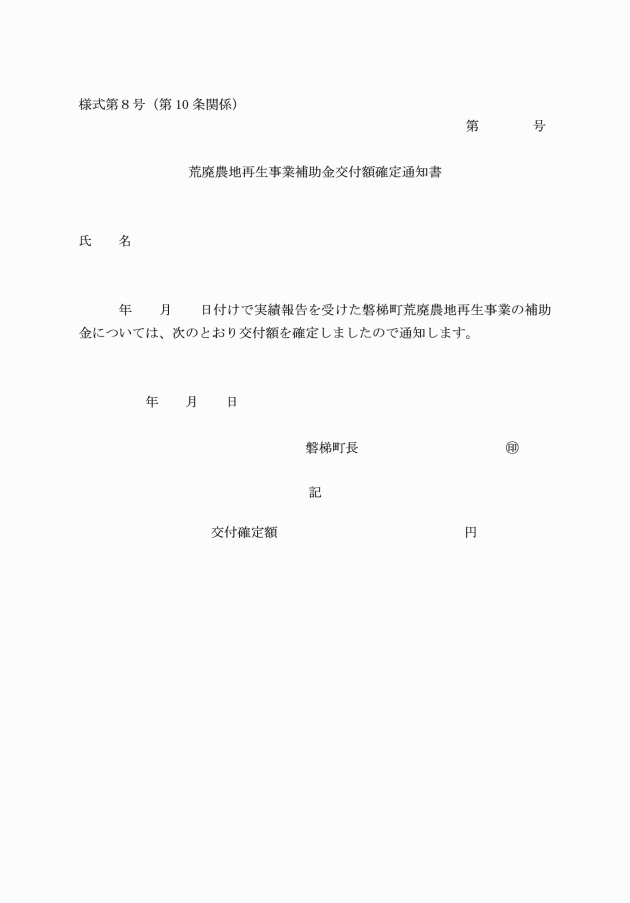 様式第８号（第 10 条関係）

第　　　　号

荒廃農地再生事業補助金交付額確定通知書

氏　　名

年　　月　　日付けで実績報告を受けた磐梯町荒廃農地再生事業の補助金については、次のとおり交付額を確定しましたので通知します。

年　　月　　日

磐梯町長　　　　　　　　　　㊞

記

交付確定額　　　　　　　　　　　円